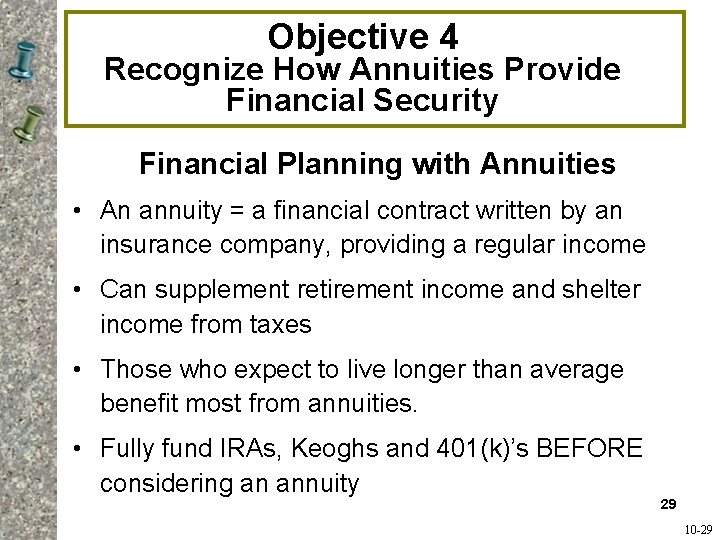 Objective 4
Recognize How Annuities Provide Financial Security

Financial Planning with Annuities

• An annuity = a financial contract written by an insurance company, providing a regular income

• Can supplement retirement income and shelter income from taxes

• Those who expect to live longer than average benefit most from annuities.

• Fully fund IRAs, Keoghs and 401(k)'s BEFORE considering an annuity

29

10-29